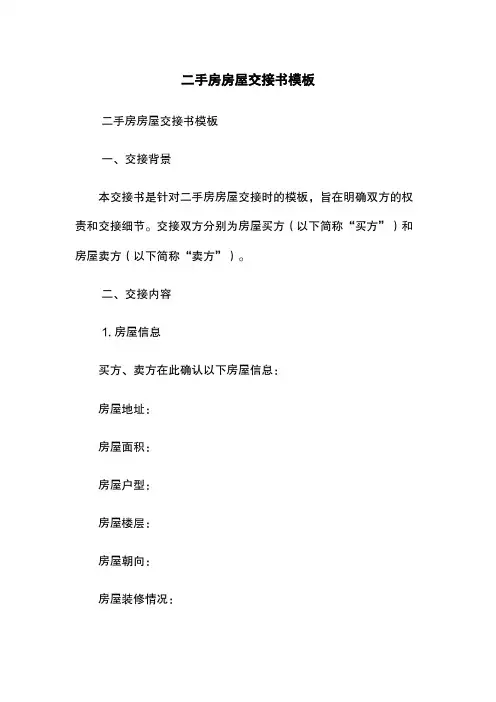 二手房房屋交接书模板

二手房房屋交接书模板

一、交接背景

本交接书是针对二手房房屋交接时的模板，旨在明确双方的权责和交接细节。交接双方分别为房屋买方（以下简称“买方”）和房屋卖方（以下简称“卖方”）。

二、交接内容

1. 房屋信息

买方、卖方在此确认以下房屋信息：

房屋地址：

房屋面积：

房屋户型：

房屋楼层：

房屋朝向：

房屋装修情况：